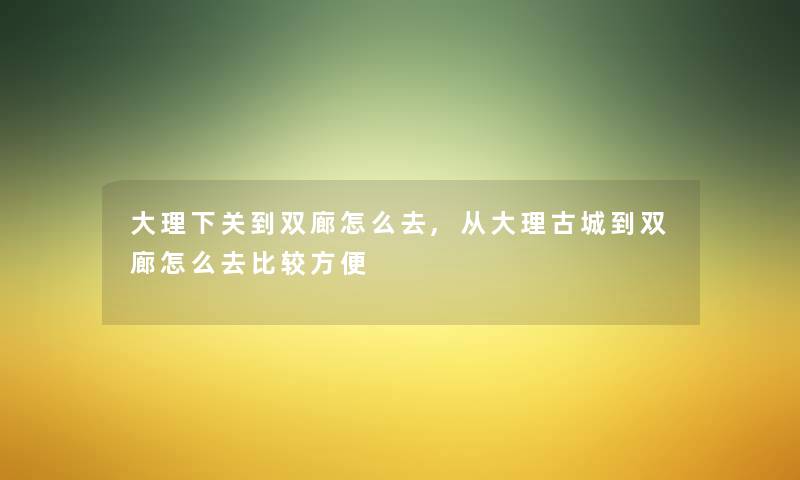 大理下关到双廊怎么去，从大理古城到双廊怎么去比较方便